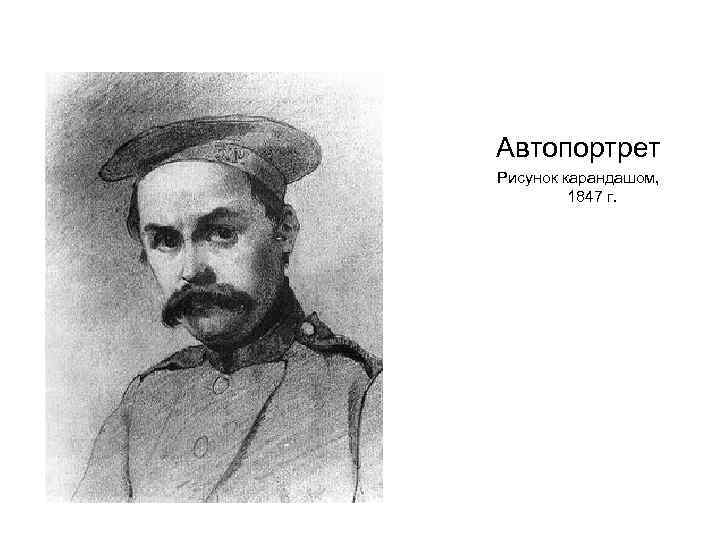 Автопортрет

Рисунок карандашом, 1847 г.